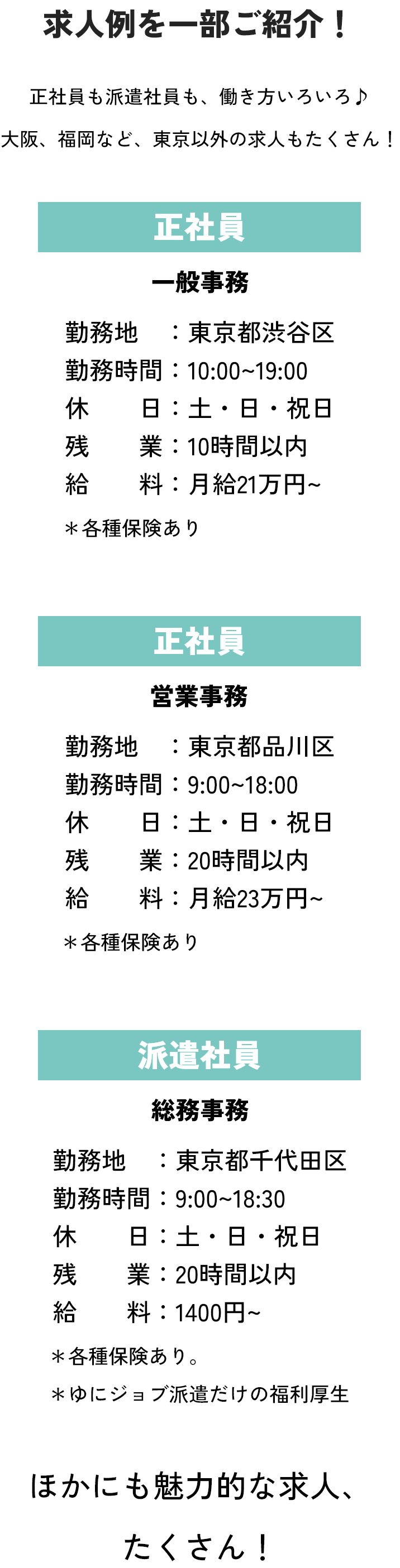 求人例を一部ご紹介！

正社員も派遣社員も、働き方いろいろ♪

大阪、福岡など、東京以外の求人もたくさん！

正社員

一般事務

勤務地　：東京都渋谷区
勤務時間：10:00~19:00
休　　日：土・日・祝日
残　　業：10時間以内
給　　料：月給21万円~

＊各種保険あり

正社員

営業事務

勤務地　：東京都品川区
勤務時間：9:00~18:00
休　　日：土・日・祝日
残　　業：20時間以内
給　　料：月給23万円~

＊各種保険あり

派遣社員

総務事務

勤務地　：東京都千代田区
勤務時間：9:00~18:30
休　　日：土・日・祝日
残　　業：20時間以内
給　　料：1400円~

＊各種保険あり。

＊ゆにジョブ派遣だけの福利厚生

ほかにも魅力的な求人、

たくさん！